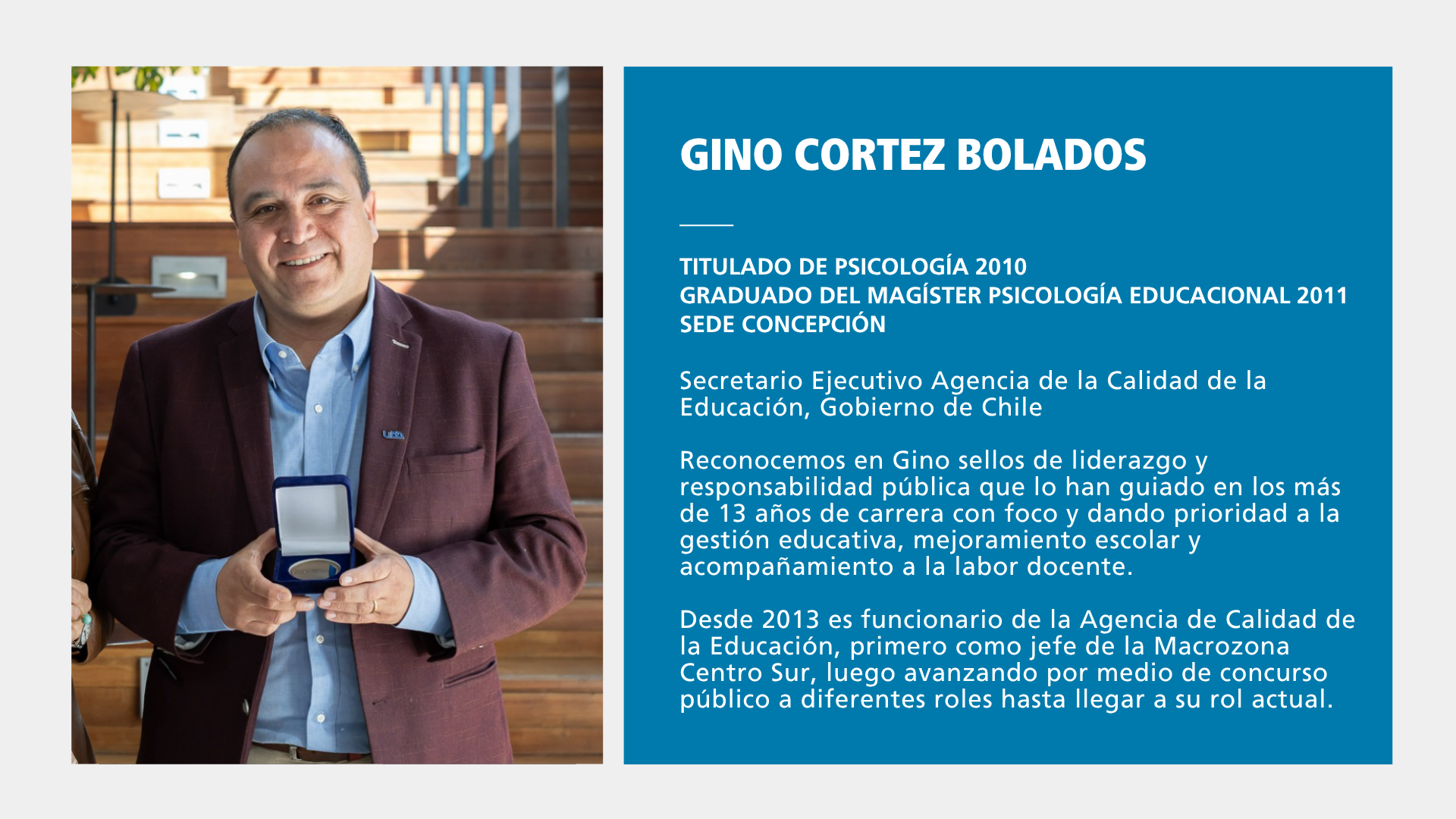 GINO CORTEZ BOLADOS

TITULADO DE PSICOLOGÍA 2010
GRADUADO DEL MAGÍSTER PSICOLOGÍA EDUCACIONAL 2011
SEDE CONCEPCIÓN

Secretario Ejecutivo Agencia de la Calidad de la Educación, Gobierno de Chile

Reconocemos en Gino sellos de liderazgo y responsabilidad pública que lo han guiado en los más de 13 años de carrera con foco y dando prioridad a la gestión educativa, mejoramiento escolar y acompañamiento a la labor docente.

Desde 2013 es funcionario de la Agencia de Calidad de la Educación, primero como jefe de la Macrozona Centro Sur, luego avanzando por medio de concurso público a diferentes roles hasta llegar a su rol actual.